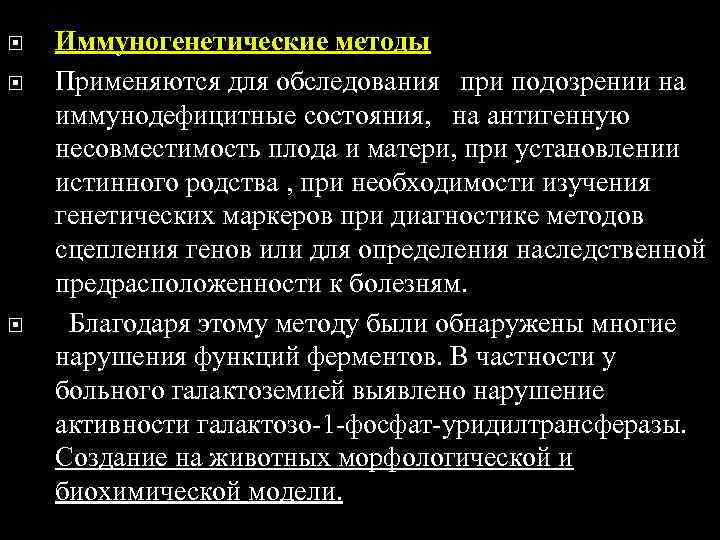 Иммуногенетические методы

Применяются для обследования при подозрении на иммунодефицитные состояния, на антигенную несовместимость плода и матери, при установлении истинного родства , при необходимости изучения генетических маркеров при диагностике методов сцепления генов или для определения наследственной предрасположенности к болезням.

Благодаря этому методу были обнаружены многие нарушения функций ферментов. В частности у больного галактоземией выявлено нарушение активности галактозо-1-фосфат-уридилтрансферазы. Создание на животных морфологической и биохимической модели.